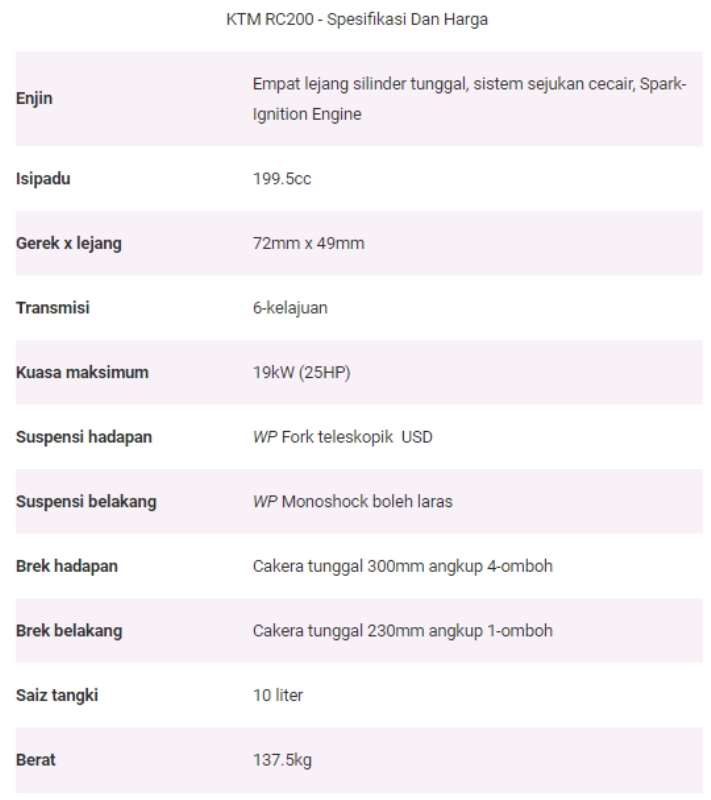 KTM RC200 - Spesifikasi Dan Harga

| | |
|---|---|
| Enjin | Empat lejang silinder tunggal, sistem sejukan cecair, Spark-Ignition Engine |
| Isipadu | 199.5cc |
| Gerek x lejang | 72mm x 49mm |
| Transmisi | 6-kelajuan |
| Kuasa maksimum | 19kW (25HP) |
| Suspensi hadapan | WP Fork teleskopik USD |
| Suspensi belakang | WP Monoshock boleh laras |
| Brek hadapan | Cakera tunggal 300mm angkup 4-omboh |
| Brek belakang | Cakera tunggal 230mm angkup 1-omboh |
| Saiz tangki | 10 liter |
| Berat | 137.5kg |